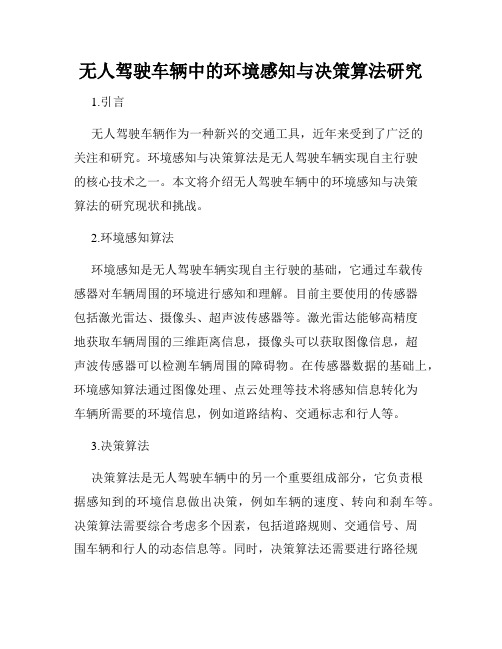 无人驾驶车辆中的环境感知与决策算法研究

1.引言

无人驾驶车辆作为一种新兴的交通工具，近年来受到了广泛的关注和研究。环境感知与决策算法是无人驾驶车辆实现自主行驶的核心技术之一。本文将介绍无人驾驶车辆中的环境感知与决策算法的研究现状和挑战。

2.环境感知算法

环境感知是无人驾驶车辆实现自主行驶的基础，它通过车载传感器对车辆周围的环境进行感知和理解。目前主要使用的传感器包括激光雷达、摄像头、超声波传感器等。激光雷达能够高精度地获取车辆周围的三维距离信息，摄像头可以获取图像信息，超声波传感器可以检测车辆周围的障碍物。在传感器数据的基础上，环境感知算法通过图像处理、点云处理等技术将感知信息转化为车辆所需要的环境信息，例如道路结构、交通标志和行人等。

3.决策算法

决策算法是无人驾驶车辆中的另一个重要组成部分，它负责根据感知到的环境信息做出决策，例如车辆的速度、转向和刹车等。决策算法需要综合考虑多个因素，包括道路规则、交通信号、周围车辆和行人的动态信息等。同时，决策算法还需要进行路径规